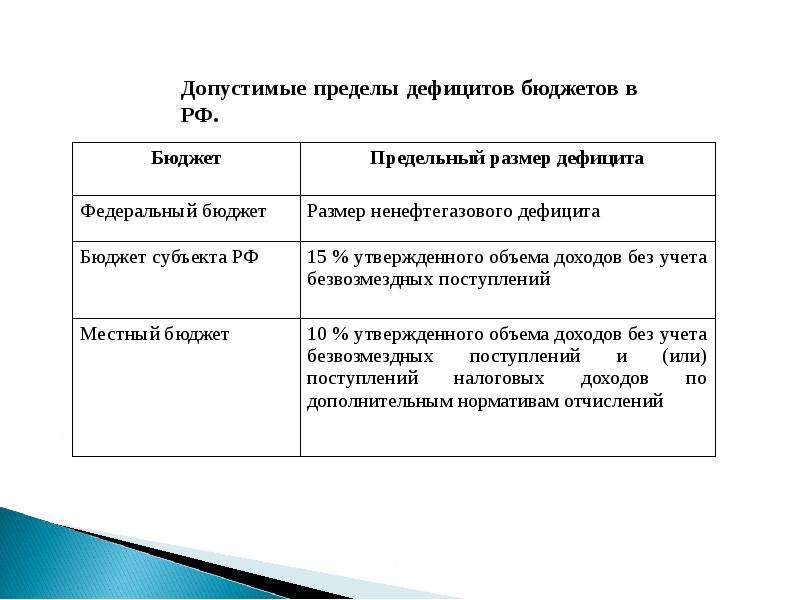 Допустимые пределы дефицитов бюджетов в РФ.

| Бюджет | Предельный размер дефицита |
|---|---|
| Федеральный бюджет | Размер ненефтегазового дефицита |
| Бюджет субъекта РФ | 15 % утвержденного объема доходов без учета безвозмездных поступлений |
| Местный бюджет | 10 % утвержденного объема доходов без учета безвозмездных поступлений и (или) поступлений налоговых доходов по дополнительным нормативам отчислений |